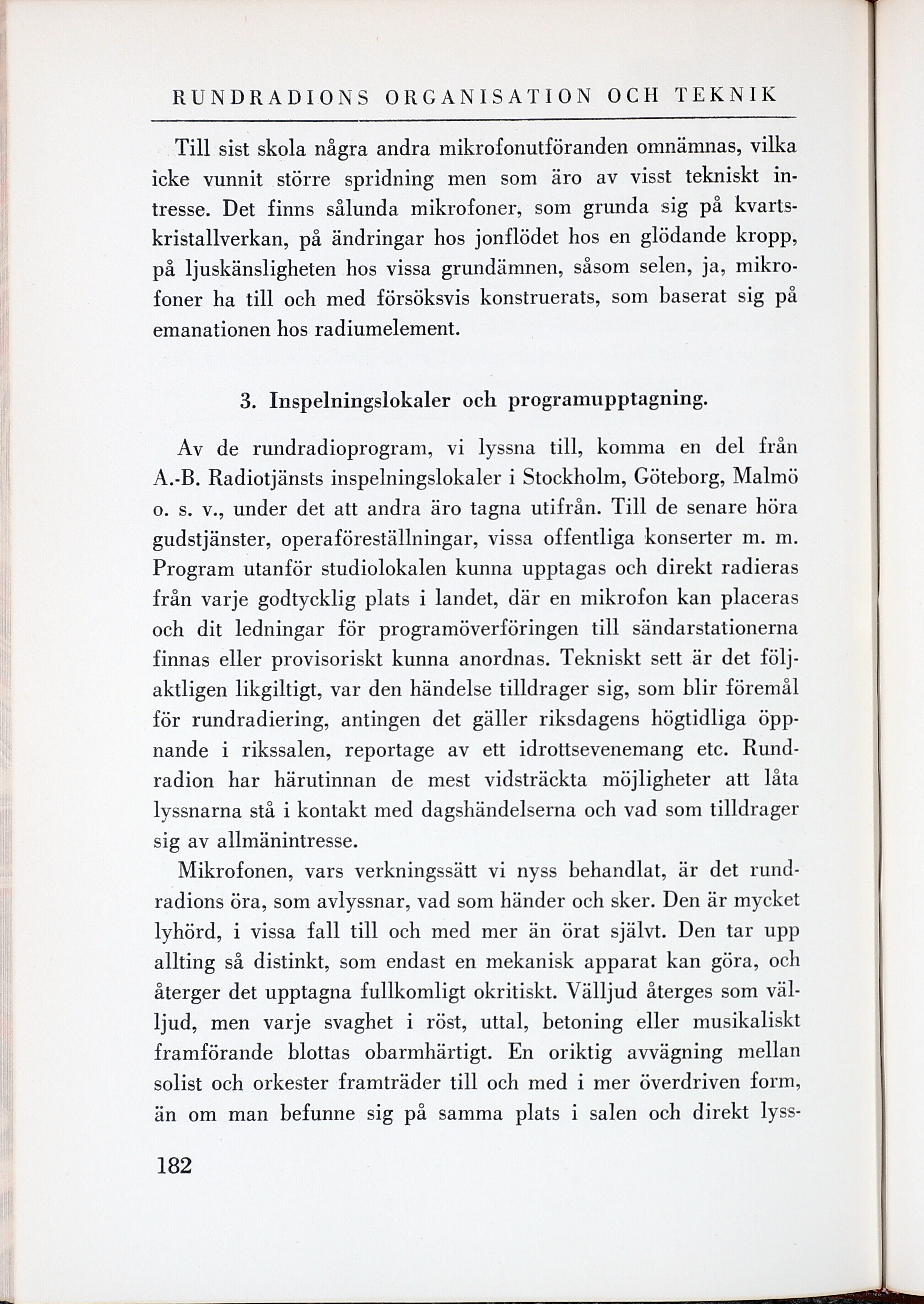 RUNDRADIONS ORGANISATION OCH TEKNIK

Till sist skola några andra mikrofonutföranden omnämnas, vilka icke vunnit större spridning men som äro av visst tekniskt intresse. Det finns sålunda mikrofoner, som grunda sig på kvartskristallverkan, på ändringar hos jonflödet hos en glödande kropp, på ljuskänsligheten hos vissa grundämnen, såsom selen, ja, mikrofoner ha till och med försöksvis konstruerats, som baserat sig på emanationen hos radiumelement.

3. Inspelningslokaler och programupptagning.

Av de rundradioprogram, vi lyssna till, komma en del från A.-B. Radiotjänsts inspelningslokaler i Stockholm, Göteborg, Malmö o. s. v., under det att andra äro tagna utifrån. Till de senare höra gudstjänster, operaföreställningar, vissa offentliga konserter m. m. Program utanför studiolokalen kunna upptagas och direkt radieras från varje godtycklig plats i landet, där en mikrofon kan placeras och dit ledningar för programöverföringen till sändarstationerna finnas eller provisoriskt kunna anordnas. Tekniskt sett är det följaktligen likgiltigt, var den händelse tilldrager sig, som blir föremål för rundradiering, antingen det gäller riksdagens högtidliga öppnande i rikssalen, reportage av ett idrottsevenemang etc. Rundradion har härutinnan de mest vidsträckta möjligheter att låta lyssnarna stå i kontakt med dagshändelserna och vad som tilldrager sig av allmänintresse.

Mikrofonen, vars verkningssätt vi nyss behandlat, är det rundradions öra, som avlyssnar, vad som händer och sker. Den är mycket lyhörd, i vissa fall till och med mer än örat självt. Den tar upp allting så distinkt, som endast en mekanisk apparat kan göra, och återger det upptagna fullkomligt okritiskt. Välljud återges som välljud, men varje svaghet i röst, uttal, betoning eller musikaliskt framförande blottas obarmhärtigt. En oriktig avvägning mellan solist och orkester framträder till och med i mer överdriven form, än om man befunne sig på samma plats i salen och direkt lyss-

182